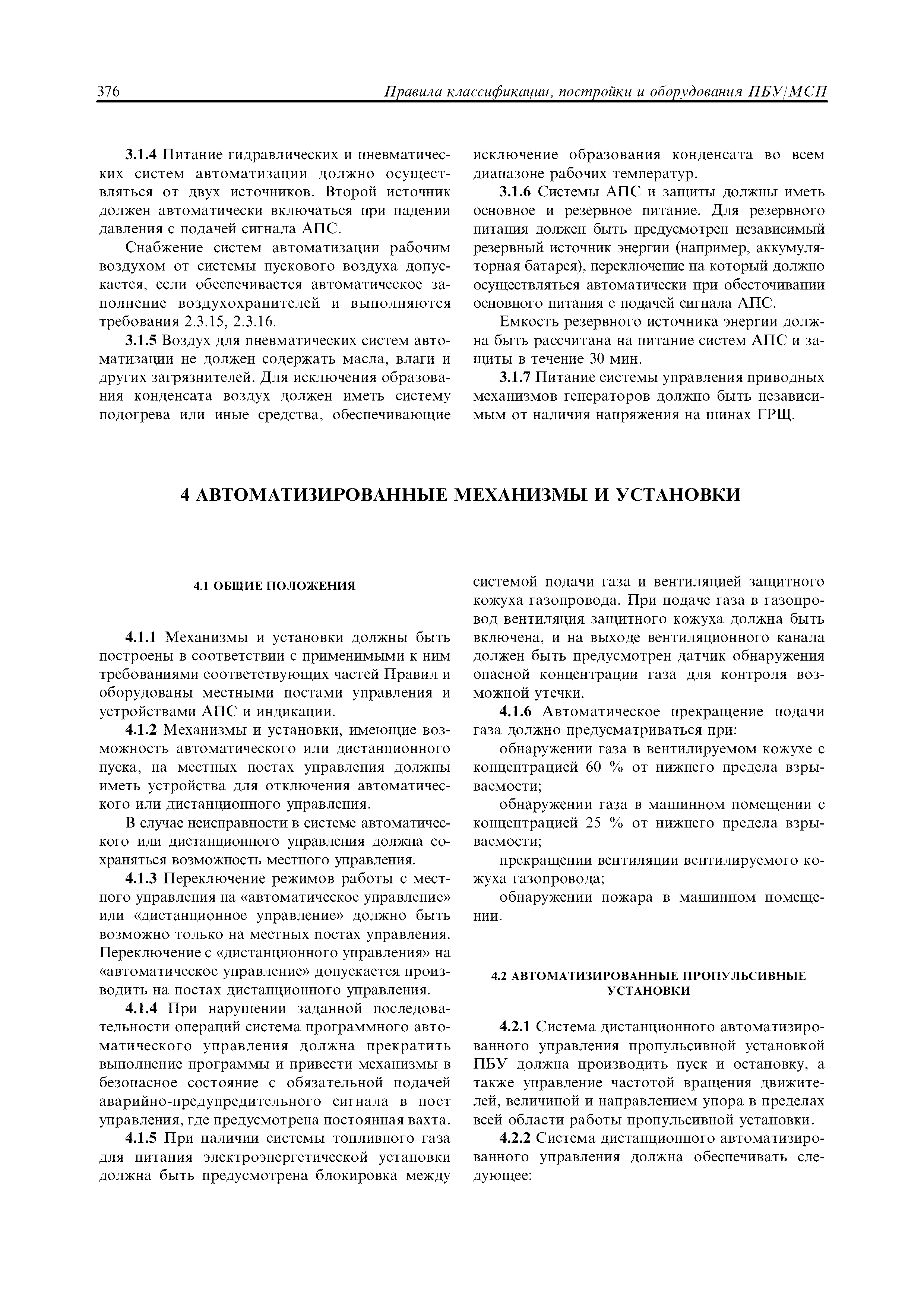 376 Правила классификации, постройки и оборудования ПБУ/МСП

3.1.4 Питание гидравлических и пневматических систем автоматизации должно осуществляться от двух источников. Второй источник должен автоматически включаться при падении давления с подачей сигнала АПС.

Снабжение систем автоматизации рабочим воздухом от системы пускового воздуха допускается, если обеспечивается автоматическое заполнение воздухохранителей и выполняются требования 2.3.15, 2.3.16.

3.1.5 Воздух для пневматических систем автоматизации не должен содержать масла, влаги и других загрязнителей. Для исключения образования конденсата воздух должен иметь систему подогрева или иные средства, обеспечивающие исключение образования конденсата во всем диапазоне рабочих температур.

3.1.6 Системы АПС и защиты должны иметь основное и резервное питание. Для резервного питания должен быть предусмотрен независимый резервный источник энергии (например, аккумуляторная батарея), переключение на который должно осуществляться автоматически при обесточивании основного питания с подачей сигнала АПС.

Емкость резервного источника энергии должна быть рассчитана на питание систем АПС и защиты в течение 30 мин.

3.1.7 Питание системы управления приводных механизмов генераторов должно быть независимым от наличия напряжения на шинах ГРЩ.

4 АВТОМАТИЗИРОВАННЫЕ МЕХАНИЗМЫ И УСТАНОВКИ

4.1 ОБЩИЕ ПОЛОЖЕНИЯ

4.1.1 Механизмы и установки должны быть построены в соответствии с применимыми к ним требованиями соответствующих частей Правил и оборудованы местными постами управления и устройствами АПС и индикации.

4.1.2 Механизмы и установки, имеющие возможность автоматического или дистанционного пуска, на местных постах управления должны иметь устройства для отключения автоматического или дистанционного управления.

В случае неисправности в системе автоматического или дистанционного управления должна сохраняться возможность местного управления.

4.1.3 Переключение режимов работы с местного управления на «автоматическое управление» или «дистанционное управление» должно быть возможно только на местных постах управления. Переключение с «дистанционного управления» на «автоматическое управление» допускается производить на постах дистанционного управления.

4.1.4 При нарушении заданной последовательности операций система программного автоматического управления должна прекратить выполнение программы и привести механизмы в безопасное состояние с обязательной подачей аварийно-предупредительного сигнала в пост управления, где предусмотрена постоянная вахта.

4.1.5 При наличии системы топливного газа для питания электроэнергетической установки должна быть предусмотрена блокировка между системой подачи газа и вентиляцией защитного кожуха газопровода. При подаче газа в газопровод вентиляция защитного кожуха должна быть включена, и на выходе вентиляционного канала должен быть предусмотрен датчик обнаружения опасной концентрации газа для контроля возможной утечки.

4.1.6 Автоматическое прекращение подачи газа должно предусматриваться при:

обнаружении газа в вентилируемом кожухе с концентрацией 60 % от нижнего предела взрываемости;

обнаружении газа в машинном помещении с концентрацией 25 % от нижнего предела взрываемости;

прекращении вентиляции вентилируемого кожуха газопровода;

обнаружении пожара в машинном помещении.

4.2 АВТОМАТИЗИРОВАННЫЕ ПРОПУЛЬСИВНЫЕ УСТАНОВКИ

4.2.1 Система дистанционного автоматизированного управления пропульсивной установкой ПБУ должна производить пуск и остановку, а также управление частотой вращения движителей, величиной и направлением упора в пределах всей области работы пропульсивной установки.

4.2.2 Система дистанционного автоматизированного управления должна обеспечивать следующее: